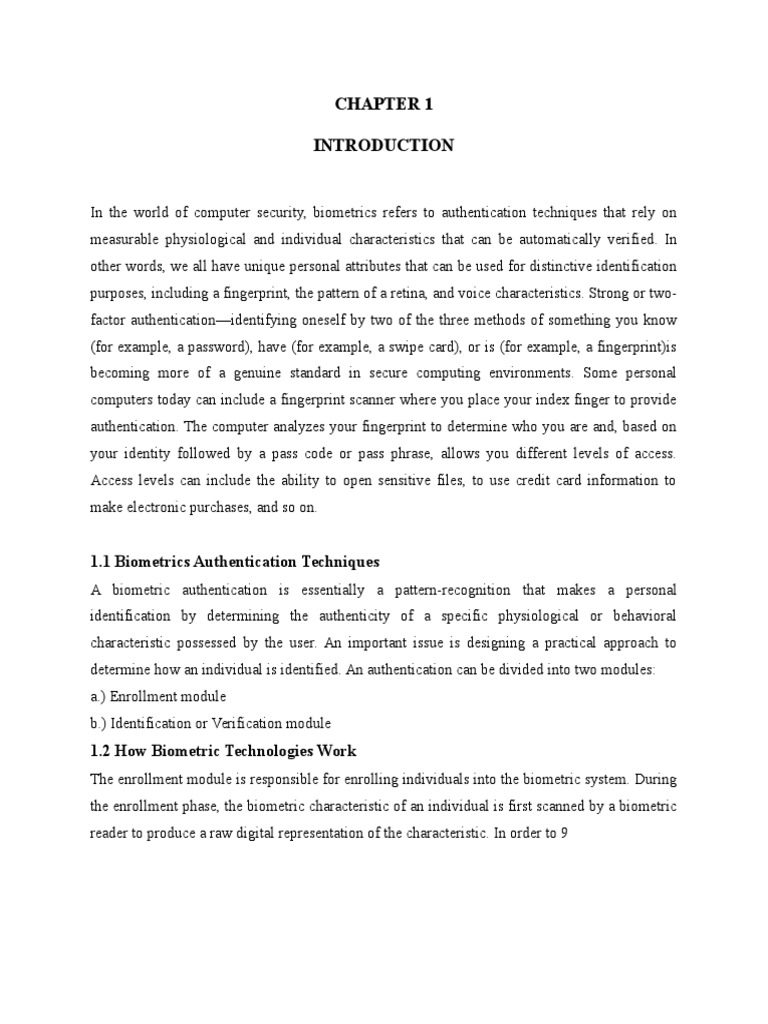 CHAPTER 1

INTRODUCTION

In the world of computer security, biometrics refers to authentication techniques that rely on measurable physiological and individual characteristics that can be automatically verified. In other words, we all have unique personal attributes that can be used for distinctive identification purposes, including a fingerprint, the pattern of a retina, and voice characteristics. Strong or two-factor authentication—identifying oneself by two of the three methods of something you know (for example, a password), have (for example, a swipe card), or is (for example, a fingerprint)is becoming more of a genuine standard in secure computing environments. Some personal computers today can include a fingerprint scanner where you place your index finger to provide authentication. The computer analyzes your fingerprint to determine who you are and, based on your identity followed by a pass code or pass phrase, allows you different levels of access. Access levels can include the ability to open sensitive files, to use credit card information to make electronic purchases, and so on.

1.1 Biometrics Authentication Techniques

A biometric authentication is essentially a pattern-recognition that makes a personal identification by determining the authenticity of a specific physiological or behavioral characteristic possessed by the user. An important issue is designing a practical approach to determine how an individual is identified. An authentication can be divided into two modules:

a.) Enrollment module

b.) Identification or Verification module

1.2 How Biometric Technologies Work

The enrollment module is responsible for enrolling individuals into the biometric system. During the enrollment phase, the biometric characteristic of an individual is first scanned by a biometric reader to produce a raw digital representation of the characteristic. In order to 9